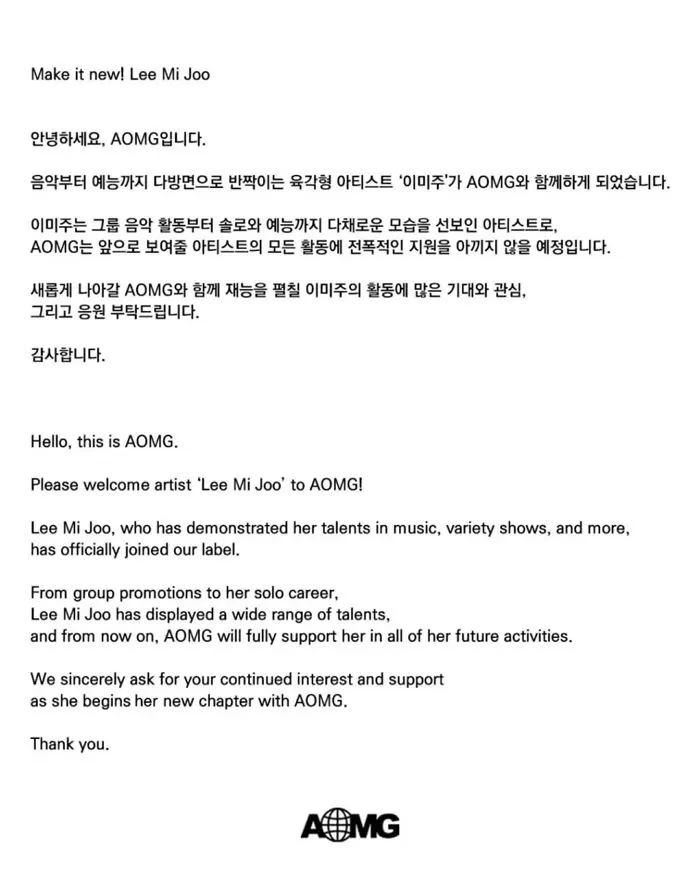 Make it new! Lee Mi Joo

안녕하세요, AOMG입니다.

음악부터 예능까지 다방면으로 반짝이는 육각형 아티스트 '이미주'가 AOMG와 함께하게 되었습니다.

이미주는 그룹 음악 활동부터 솔로와 예능까지 다채로운 모습을 선보인 아티스트로,
AOMG는 앞으로 보여줄 아티스트의 모든 활동에 전폭적인 지원을 아끼지 않을 예정입니다.

새롭게 나아갈 AOMG와 함께 재능을 펼칠 이미주의 활동에 많은 기대와 관심,
그리고 응원 부탁드립니다.

감사합니다.

Hello, this is AOMG.

Please welcome artist 'Lee Mi Joo' to AOMG!

Lee Mi Joo, who has demonstrated her talents in music, variety shows, and more,
has officially joined our label.

From group promotions to her solo career,
Lee Mi Joo has displayed a wide range of talents,
and from now on, AOMG will fully support her in all of her future activities.

We sincerely ask for your continued interest and support
as she begins her new chapter with AOMG.

Thank you.

AOMG